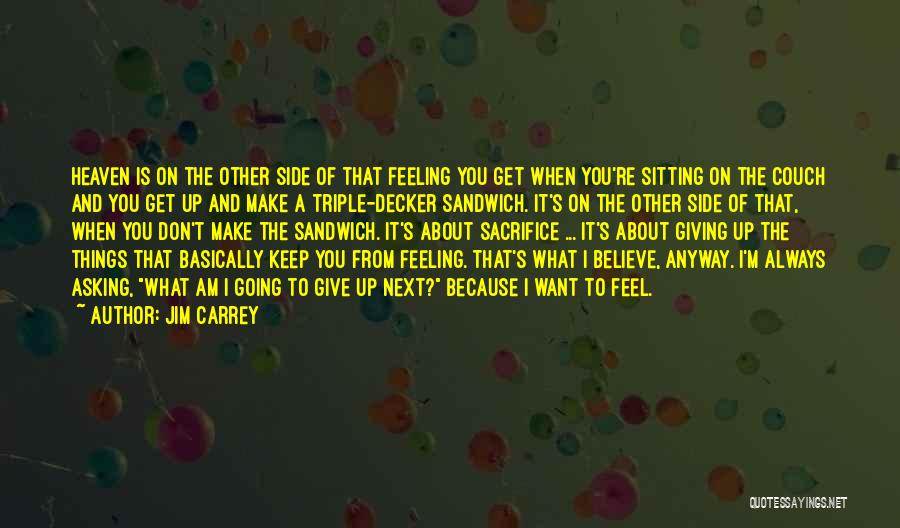 HEAVEN IS ON THE OTHER SIDE OF THAT FEELING YOU GET WHEN YOU'RE SITTING ON THE COUCH AND YOU GET UP AND MAKE A TRIPLE-DECKER SANDWICH. IT'S ON THE OTHER SIDE OF THAT, WHEN YOU DON'T MAKE THE SANDWICH. IT'S ABOUT SACRIFICE ... IT'S ABOUT GIVING UP THE THINGS THAT BASICALLY KEEP YOU FROM FEELING. THAT'S WHAT I BELIEVE, ANYWAY. I'M ALWAYS ASKING, "WHAT AM I GOING TO GIVE UP NEXT?" BECAUSE I WANT TO FEEL.

~ AUTHOR: JIM CARREY

QUOTESSAYINGS.NET